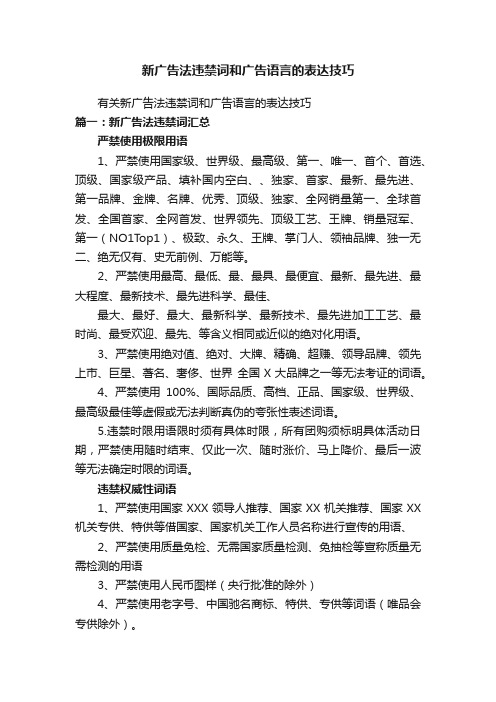 新广告法违禁词和广告语言的表达技巧

有关新广告法违禁词和广告语言的表达技巧

篇一：新广告法违禁词汇总

严禁使用极限用语

1、严禁使用国家级、世界级、最高级、第一、唯一、首个、首选、顶级、国家级产品、填补国内空白、、独家、首家、最新、最先进、第一品牌、金牌、名牌、优秀、顶级、独家、全网销量第一、全球首发、全国首家、全网首发、世界领先、顶级工艺、王牌、销量冠军、第一（NO1Top1）、极致、永久、王牌、掌门人、领袖品牌、独一无二、绝无仅有、史无前例、万能等。

2、严禁使用最高、最低、最、最具、最便宜、最新、最先进、最大程度、最新技术、最先进科学、最佳、

最大、最好、最大、最新科学、最新技术、最先进加工工艺、最时尚、最受欢迎、最先、等含义相同或近似的绝对化用语。

3、严禁使用绝对值、绝对、大牌、精确、超赚、领导品牌、领先上市、巨星、著名、奢侈、世界 全国 X 大品牌之一等无法考证的词语。

4、严禁使用 100%、国际品质、高档、正品、国家级、世界级、最高级最佳等虚假或无法判断真伪的夸张性表述词语。

5.违禁时限用语限时须有具体时限，所有团购须标明具体活动日期，严禁使用随时结束、仅此一次、随时涨价、马上降价、最后一波等无法确定时限的词语。

违禁权威性词语

1、严禁使用国家 XXX 领导人推荐、国家 XX 机关推荐、国家 XX 机关专供、特供等借国家、国家机关工作人员名称进行宣传的用语、

2、严禁使用质量免检、无需国家质量检测、免抽检等宣称质量无需检测的用语

3、严禁使用人民币图样（央行批准的除外）

4、严禁使用老字号、中国驰名商标、特供、专供等词语（唯品会专供除外）。